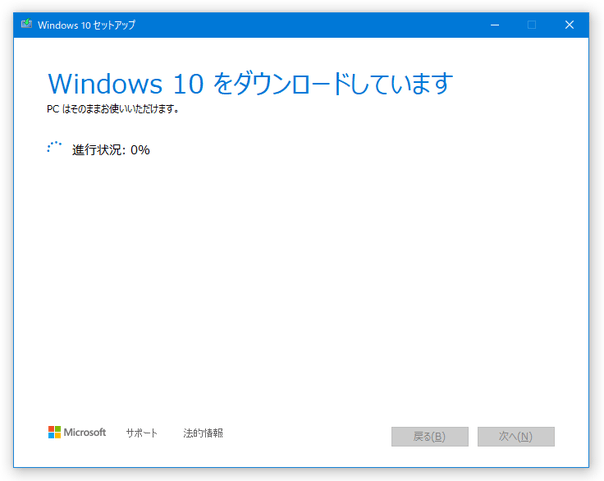 Windows 10 セットアップ

Windows 10 をダウンロードしています
PC はそのままお使いいただけます。

進行状況: 0%

Microsoft　サポート　法的情報

戻る(B)　次へ(N)